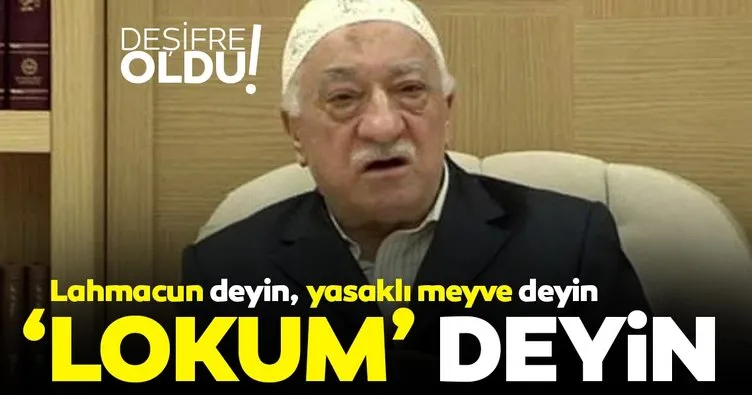 DEŞİFRE OLDU!

Lahmacun deyin, yasaklı meyve deyin
'LOKUM' DEYİN